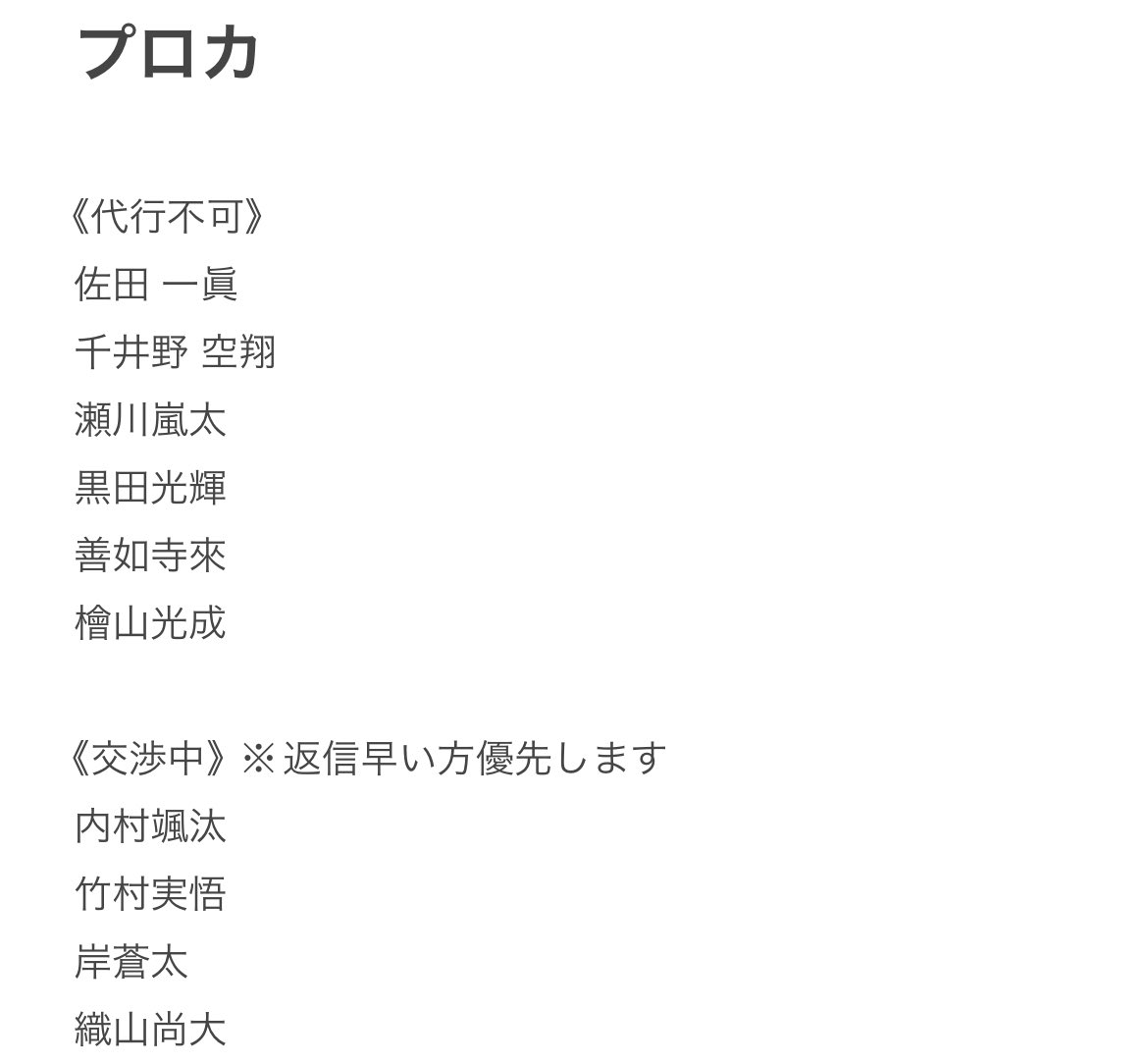 プロカ

《代行不可》
佐田 一眞
千井野 空翔
瀬川嵐太
黒田光輝
善如寺來
檜山光成

《交渉中》※返信早い方優先します
内村颯汰
竹村実悟
岸蒼太
織山尚大